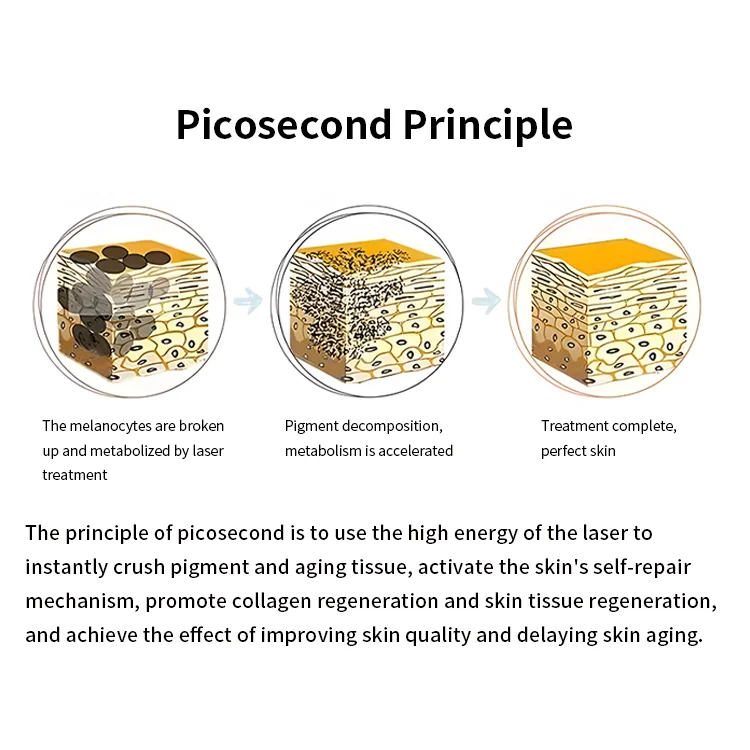 Picosecond Principle

The melanocytes are broken up and metabolized by laser treatment

Pigment decomposition, metabolism is accelerated

Treatment complete, perfect skin

The principle of picosecond is to use the high energy of the laser to instantly crush pigment and aging tissue, activate the skin's self-repair mechanism, promote collagen regeneration and skin tissue regeneration, and achieve the effect of improving skin quality and delaying skin aging.